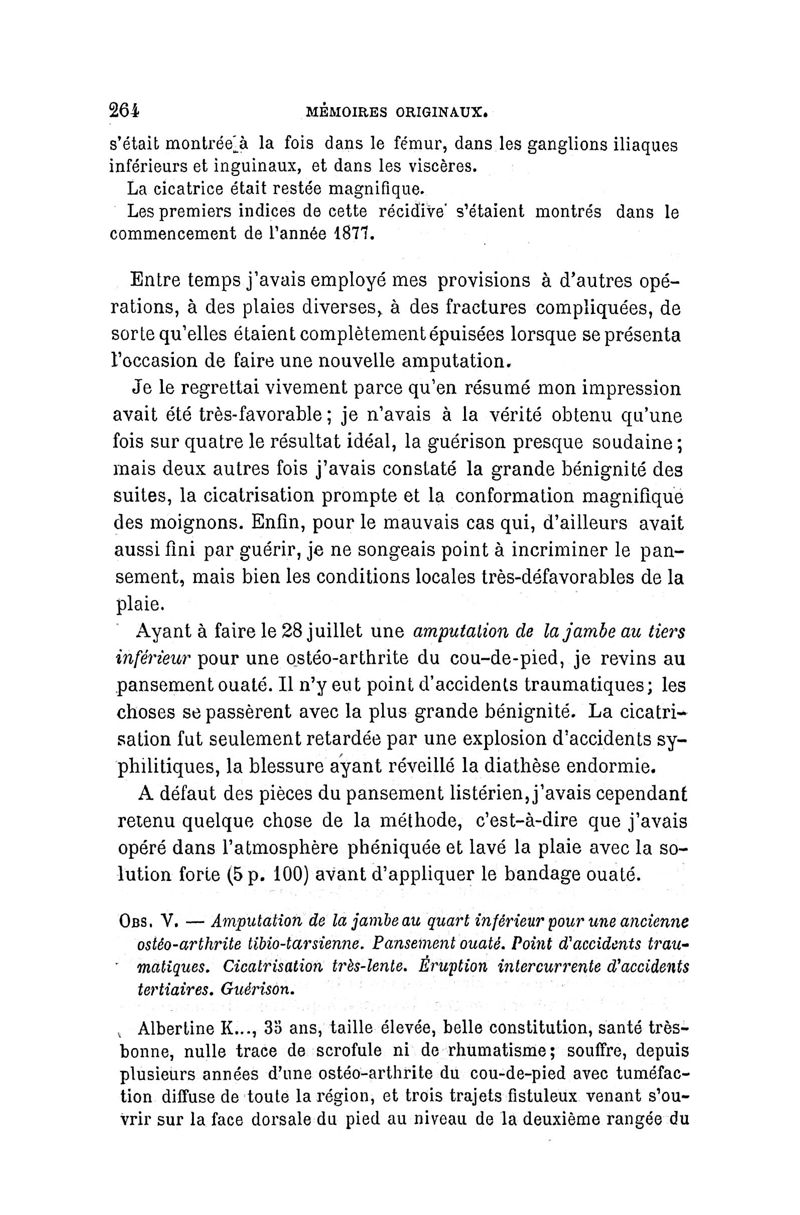 264 MÉMOIRES ORIGINAUX.

s'était montrée à la fois dans le fémur, dans les ganglions iliaques inférieurs et inguinaux, et dans les viscères.

La cicatrice était restée magnifique.

Les premiers indices de cette récidive s'étaient montrés dans le commencement de l'année 1877.

Entre temps j'avais employé mes provisions à d'autres opérations, à des plaies diverses, à des fractures compliquées, de sorte qu'elles étaient complètement épuisées lorsque se présenta l'occasion de faire une nouvelle amputation.

Je le regrettai vivement parce qu'en résumé mon impression avait été très-favorable; je n'avais à la vérité obtenu qu'une fois sur quatre le résultat idéal, la guérison presque soudaine; mais deux autres fois j'avais constaté la grande bénignité des suites, la cicatrisation prompte et la conformation magnifique des moignons. Enfin, pour le mauvais cas qui, d'ailleurs avait aussi fini par guérir, je ne songeais point à incriminer le pansement, mais bien les conditions locales très-défavorables de la plaie.

Ayant à faire le 28 juillet une amputation de la jambe au tiers inférieur pour une ostéo-arthrite du cou-de-pied, je revins au pansement ouaté. Il n'y eut point d'accidents traumatiques; les choses se passèrent avec la plus grande bénignité. La cicatrisation fut seulement retardée par une explosion d'accidents syphilitiques, la blessure ayant réveillé la diathèse endormie.

A défaut des pièces du pansement listérien, j'avais cependant retenu quelque chose de la méthode, c'est-à-dire que j'avais opéré dans l'atmosphère phéniquée et lavé la plaie avec la solution forte (5 p. 100) avant d'appliquer le bandage ouaté.

Obs. V. — Amputation de la jambe au quart inférieur pour une ancienne ostéo-arthrite tibio-tarsienne. Pansement ouaté. Point d'accidents traumatiques. Cicatrisation très-lente. Éruption intercurrente d'accidents tertiaires. Guérison.

Albertine K..., 35 ans, taille élevée, belle constitution, santé très-bonne, nulle trace de scrofule ni de rhumatisme; souffre, depuis plusieurs années d'une ostéo-arthrite du cou-de-pied avec tuméfaction diffuse de toute la région, et trois trajets fistuleux venant s'ouvrir sur la face dorsale du pied au niveau de la deuxième rangée du